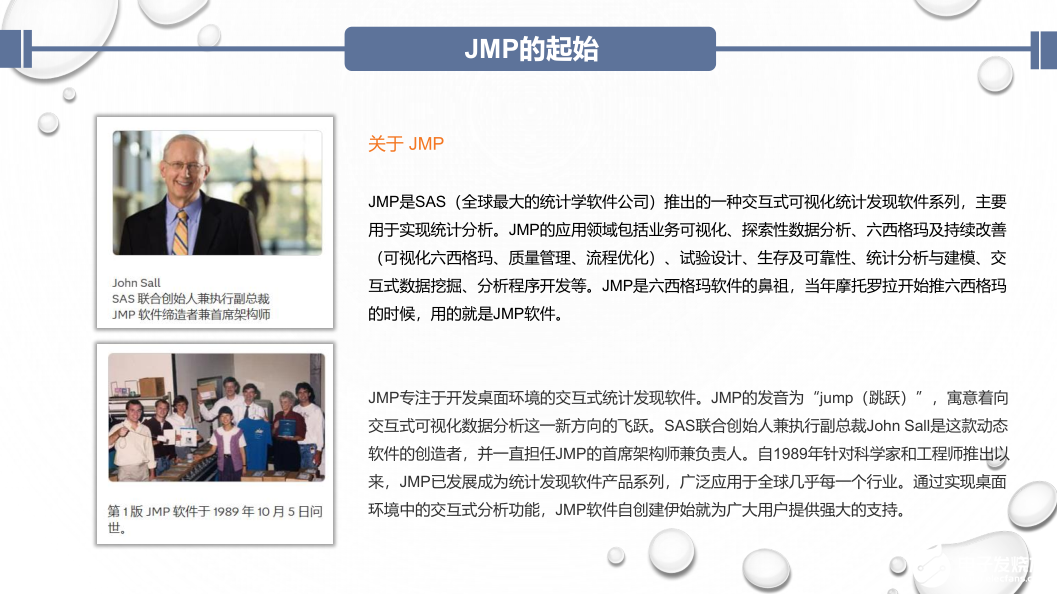 JMP的起始

John Sall
SAS 联合创始人兼执行副总裁
JMP 软件缔造者兼首席架构师

第 1 版 JMP 软件于 1989 年 10 月 5 日问世。

关于 JMP

JMP是SAS（全球最大的统计学软件公司）推出的一种交互式可视化统计发现软件系列，主要用于实现统计分析。JMP的应用领域包括业务可视化、探索性数据分析、六西格玛及持续改善（可视化六西格玛、质量管理、流程优化）、试验设计、生存及可靠性、统计分析与建模、交互式数据挖掘、分析程序开发等。JMP是六西格玛软件的鼻祖，当年摩托罗拉开始推六西格玛的时候，用的就是JMP软件。

JMP专注于开发桌面环境的交互式统计发现软件。JMP的发音为"jump（跳跃）"，寓意着向交互式可视化数据分析这一新方向的飞跃。SAS联合创始人兼执行副总裁John Sall是这款动态软件的创造者，并一直担任JMP的首席架构师兼负责人。自1989年针对科学家和工程师推出以来，JMP已发展成为统计发现软件产品系列，广泛应用于全球几乎每一个行业。通过实现桌面环境中的交互式分析功能，JMP软件自创建伊始就为广大用户提供强大的支持。